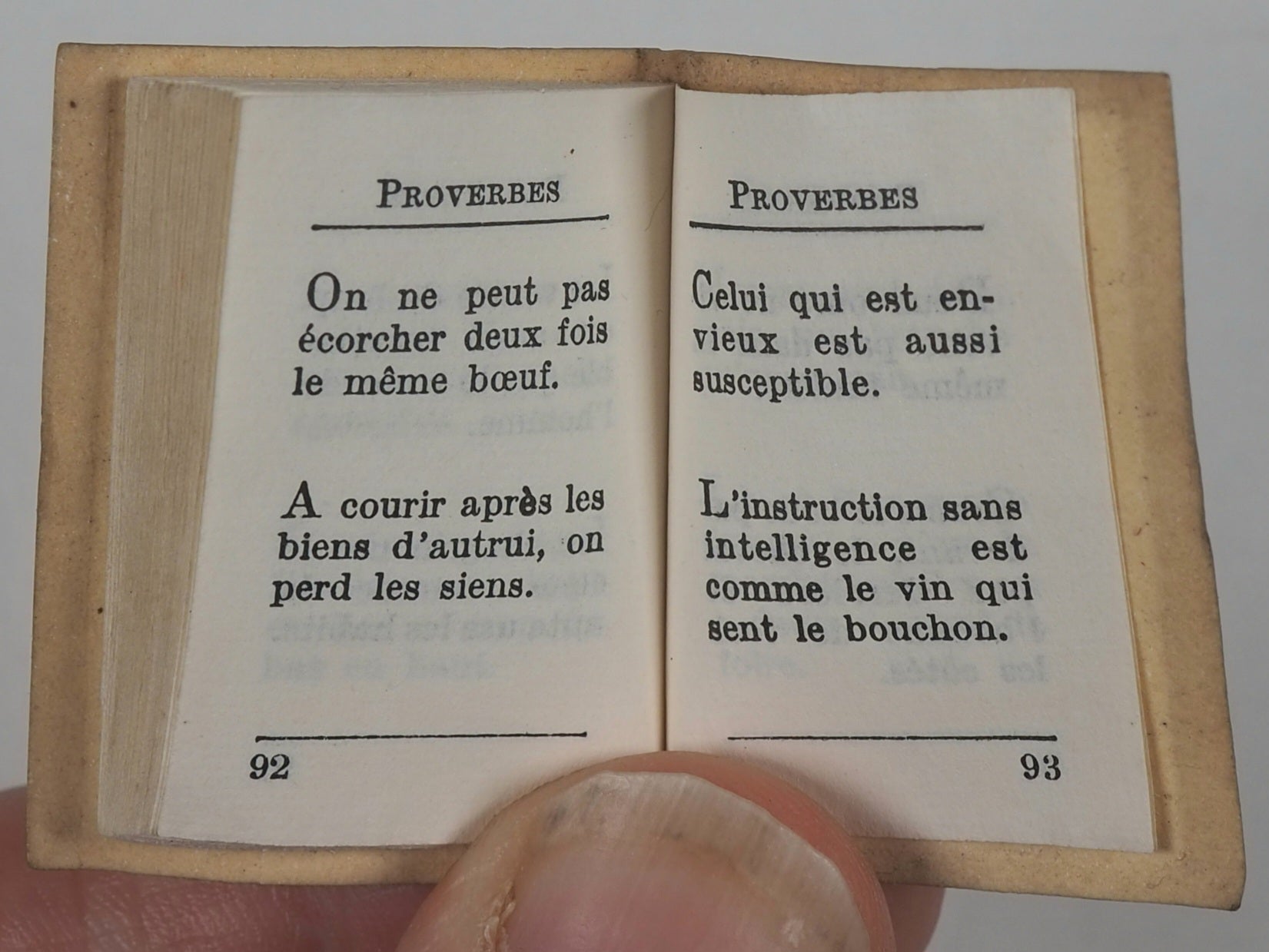 PROVERBES

On ne peut pas écorcher deux fois le même bœuf.

A courir après les biens d'autrui, on perd les siens.

92

PROVERBES

Celui qui est envieux est aussi susceptible.

L'instruction sans intelligence est comme le vin qui sent le bouchon.

93